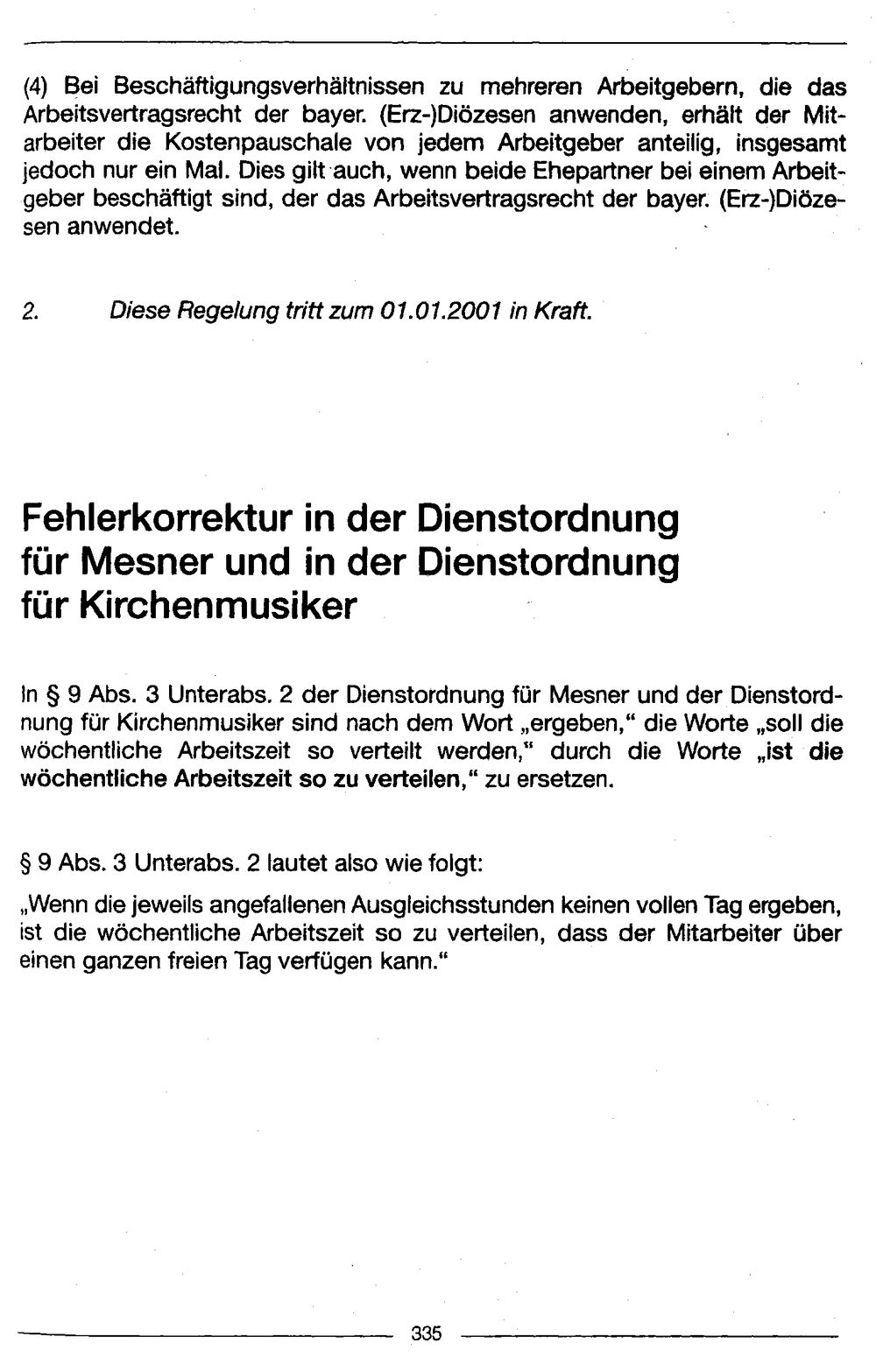 (4) Bei Beschäftigungsverhältnissen zu mehreren Arbeitgebern, die das Arbeitsvertragsrecht der bayer. (Erz-)Diözesen anwenden, erhält der Mitarbeiter die Kostenpauschale von jedem Arbeitgeber anteilig, insgesamt jedoch nur ein Mal. Dies gilt auch, wenn beide Ehepartner bei einem Arbeitgeber beschäftigt sind, der das Arbeitsvertragsrecht der bayer. (Erz-)Diözesen anwendet.

2. Diese Regelung tritt zum 01.01.2001 in Kraft.

Fehlerkorrektur in der Dienstordnung für Mesner und in der Dienstordnung für Kirchenmusiker

In § 9 Abs. 3 Unterabs. 2 der Dienstordnung für Mesner und der Dienstordnung für Kirchenmusiker sind nach dem Wort „ergeben," die Worte „soll die wöchentliche Arbeitszeit so verteilt werden," durch die Worte „ist die wöchentliche Arbeitszeit so zu verteilen," zu ersetzen.

§ 9 Abs. 3 Unterabs. 2 lautet also wie folgt:

„Wenn die jeweils angefallenen Ausgleichsstunden keinen vollen Tag ergeben, ist die wöchentliche Arbeitszeit so zu verteilen, dass der Mitarbeiter über einen ganzen freien Tag verfügen kann."

335